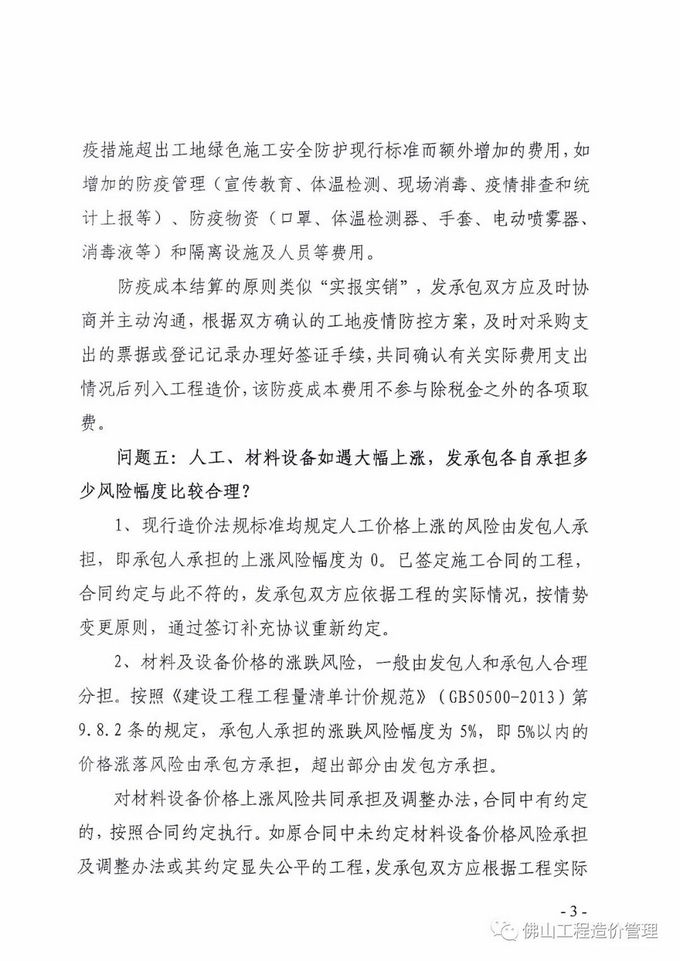 疫措施超出工地绿色施工安全防护现行标准而额外增加的费用，如增加的防疫管理（宣传教育、体温检测、现场消毒、疫情排查和统计上报等）、防疫物资（口罩、体温检测器、手套、电动喷雾器、消毒液等）和隔离设施及人员等费用。

防疫成本结算的原则类似“实报实销”，发承包双方应及时协商并主动沟通，根据双方确认的工地疫情防控方案，及时对采购支出的票据或登记记录办理好签证手续，共同确认有关实际费用支出情况后列入工程造价，该防疫成本费用不参与除税金之外的各项取费。

问题五：人工、材料设备如遇大幅上涨，发承包各自承担多少风险幅度比较合理？

1、现行造价法规标准均规定人工价格上涨的风险由发包人承担，即承包人承担的上涨风险幅度为0。已签定施工合同的工程，合同约定与此不符的，发承包双方应依据工程的实际情况，按情势变更原则，通过签订补充协议重新约定。

2、材料及设备价格的涨跌风险，一般由发包人和承包人合理分担。按照《建设工程工程量清单计价规范》（GB50500-2013）第9.8.2条的规定，承包人承担的涨跌风险幅度为5%，即5%以内的价格涨落风险由承包方承担，超出部分由发包方承担。

对材料设备价格上涨风险共同承担及调整办法，合同中有约定的，按照合同约定执行。如原合同中未约定材料设备价格风险承担及调整办法或其约定显失公平的工程，发承包双方应根据工程实际

- 3 -

佛山工程造价管理